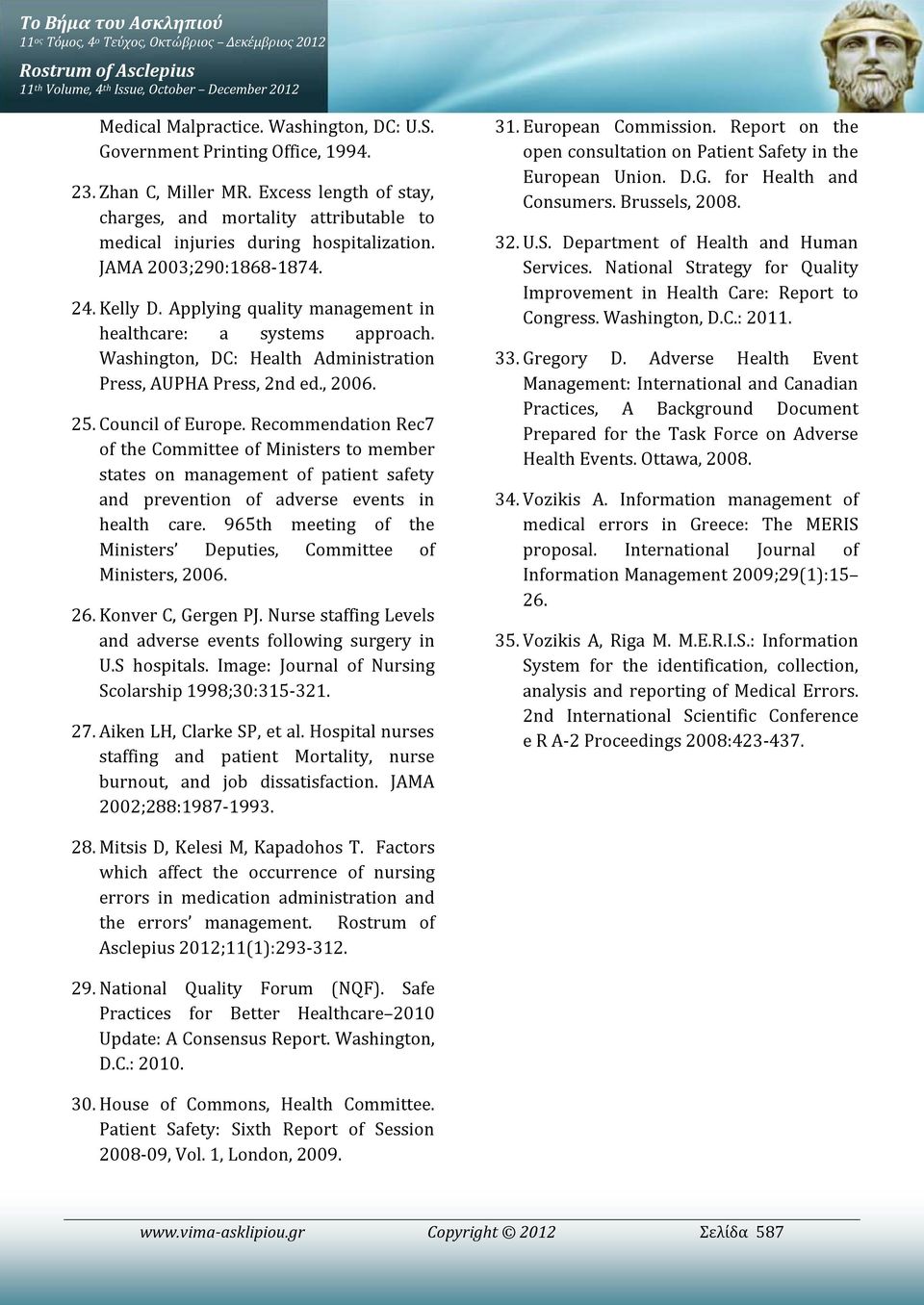 Το Βήμα του Ασκληπιού
11ος Τόμος, 4ο Τεύχος, Οκτώβριος – Δεκέμβριος 2012
Rostrum of Asclepius
11th Volume, 4th Issue, October – December 2012

Medical Malpractice. Washington, DC: U.S. Government Printing Office, 1994.

23. Zhan C, Miller MR. Excess length of stay, charges, and mortality attributable to medical injuries during hospitalization. JAMA 2003;290:1868-1874.

24. Kelly D. Applying quality management in healthcare: a systems approach. Washington, DC: Health Administration Press, AUPHA Press, 2nd ed., 2006.

25. Council of Europe. Recommendation Rec7 of the Committee of Ministers to member states on management of patient safety and prevention of adverse events in health care. 965th meeting of the Ministers' Deputies, Committee of Ministers, 2006.

26. Konver C, Gergen PJ. Nurse staffing Levels and adverse events following surgery in U.S hospitals. Image: Journal of Nursing Scolarship 1998;30:315-321.

27. Aiken LH, Clarke SP, et al. Hospital nurses staffing and patient Mortality, nurse burnout, and job dissatisfaction. JAMA 2002;288:1987-1993.

28. Mitsis D, Kelesi M, Kapadohos T. Factors which affect the occurrence of nursing errors in medication administration and the errors' management. Rostrum of Asclepius 2012;11(1):293-312.

29. National Quality Forum (NQF). Safe Practices for Better Healthcare–2010 Update: A Consensus Report. Washington, D.C.: 2010.

30. House of Commons, Health Committee. Patient Safety: Sixth Report of Session 2008-09, Vol. 1, London, 2009.

31. European Commission. Report on the open consultation on Patient Safety in the European Union. D.G. for Health and Consumers. Brussels, 2008.

32. U.S. Department of Health and Human Services. National Strategy for Quality Improvement in Health Care: Report to Congress. Washington, D.C.: 2011.

33. Gregory D. Adverse Health Event Management: International and Canadian Practices, A Background Document Prepared for the Task Force on Adverse Health Events. Ottawa, 2008.

34. Vozikis A. Information management of medical errors in Greece: The MERIS proposal. International Journal of Information Management 2009;29(1):15–26.

35. Vozikis A, Riga M. M.E.R.I.S.: Information System for the identification, collection, analysis and reporting of Medical Errors. 2nd International Scientific Conference e R A-2 Proceedings 2008:423-437.

www.vima-asklipiou.gr Copyright © 2012 Σελίδα 587